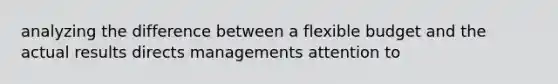 analyzing the difference between a flexible budget and the actual results directs managements attention to